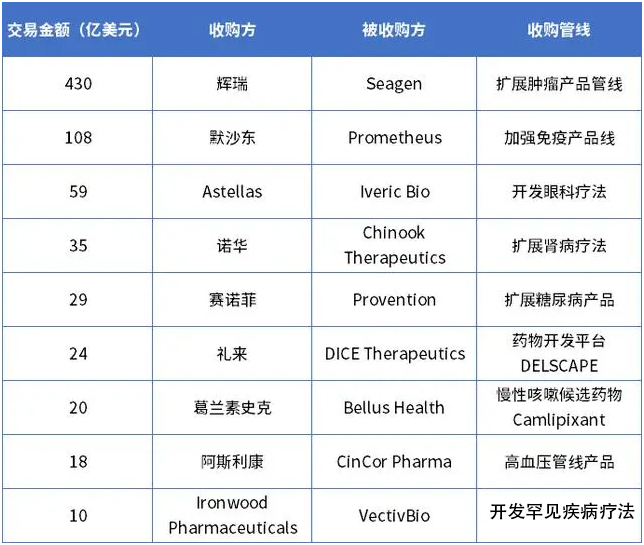 | 交易金额（亿美元） | 收购方 | 被收购方 | 收购管线 |
|---|---|---|---|
| 430 | 辉瑞 | Seagen | 扩展肿瘤产品管线 |
| 108 | 默沙东 | Prometheus | 加强免疫产品线 |
| 59 | Astellas | Iveric Bio | 开发眼科疗法 |
| 35 | 诺华 | Chinook Therapeutics | 扩展肾病疗法 |
| 29 | 赛诺菲 | Provention | 扩展糖尿病产品 |
| 24 | 礼来 | DICE Therapeutics | 药物开发平台 DELSCAPE |
| 20 | 葛兰素史克 | Bellus Health | 慢性咳嗽候选药物 Camlipixant |
| 18 | 阿斯利康 | CinCor Pharma | 高血压管线产品 |
| 10 | Ironwood Pharmaceuticals | VectivBio | 开发罕见疾病疗法 |